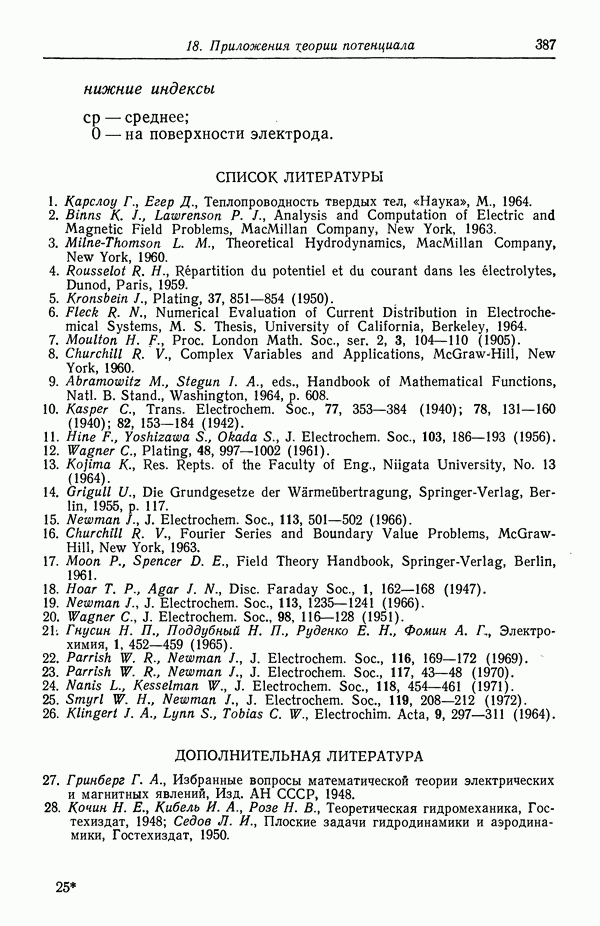 18. Приложения теории потенциала 387

нижние индексы

ср — среднее;
0 — на поверхности электрода.

СПИСОК ЛИТЕРАТУРЫ

1. Карслоу Г., Егер Д., Теплопроводность твердых тел, «Наука», М., 1964.
2. Binns K. J., Lawrenson P. J., Analysis and Computation of Electric and Magnetic Field Problems, MacMillan Company, New York, 1963.
3. Milne-Thomson L. M., Theoretical Hydrodynamics, MacMillan Company, New York, 1960.
4. Rousselot R. H., Répartition du potentiel et du courant dans les électrolytes, Dunod, Paris, 1959.
5. Kronsbein J., Plating, 37, 851—854 (1950).
6. Fleck R. N., Numerical Evaluation of Current Distribution in Electrochemical Systems, M. S. Thesis, University of California, Berkeley, 1964.
7. Moulton H. F., Proc. London Math. Soc., ser. 2, 3, 104—110 (1905).
8. Churchill R. V., Complex Variables and Applications, McGraw-Hill, New York, 1960.
9. Abramowitz M., Stegun I. A., eds., Handbook of Mathematical Functions, Natl. B. Stand., Washington, 1964, p. 608.
10. Kasper C., Trans. Electrochem. Soc., 77, 353—384 (1940); 78, 131—160 (1940); 82, 153—184 (1942).
11. Hine F., Yoshizawa S., Okada S., J. Electrochem. Soc., 103, 186—193 (1956).
12. Wagner C., Plating, 48, 997—1002 (1961).
13. Kojima K., Res. Repts. of the Faculty of Eng., Niigata University, No. 13 (1964).
14. Grigull U., Die Grundgesetze der Wärmeübertragung, Springer-Verlag, Berlin, 1955, p. 117.
15. Newman J., J. Electrochem. Soc., 113, 501—502 (1966).
16. Churchill R. V., Fourier Series and Boundary Value Problems, McGraw-Hill, New York, 1963.
17. Moon P., Spencer D. E., Field Theory Handbook, Springer-Verlag, Berlin, 1961.
18. Hoar T. P., Agar J. N., Disc. Faraday Soc., 1, 162—168 (1947).
19. Newman J., J. Electrochem. Soc., 113, 1235—1241 (1966).
20. Wagner C., J. Electrochem. Soc., 98, 116—128 (1951).
21. Гнусин Н. П., Поддубный Н. П., Руденко Е. Н., Фомин А. Г., Электрохимия, 1, 452—459 (1965).
22. Parrish W. R., Newman J., J. Electrochem. Soc., 116, 169—172 (1969).
23. Parrish W. R., Newman J., J. Electrochem. Soc., 117, 43—48 (1970).
24. Nanis L., Kesselman W., J. Electrochem. Soc., 118, 454—461 (1971).
25. Smyrl W. H., Newman J., J. Electrochem. Soc., 119, 208—212 (1972).
26. Klingert J. A., Lynn S., Tobias C. W., Electrochim. Acta, 9, 297—311 (1964).

ДОПОЛНИТЕЛЬНАЯ ЛИТЕРАТУРА

27. Гринберг Г. А., Избранные вопросы математической теории электрических и магнитных явлений, Изд. АН СССР, 1948.
28. Кочин Н. Е., Кибель И. А., Розе Н. В., Теоретическая гидромеханика, Гостехиздат, 1948; Седов Л. И., Плоские задачи гидродинамики и аэродинамики, Гостехиздат, 1950.

25*